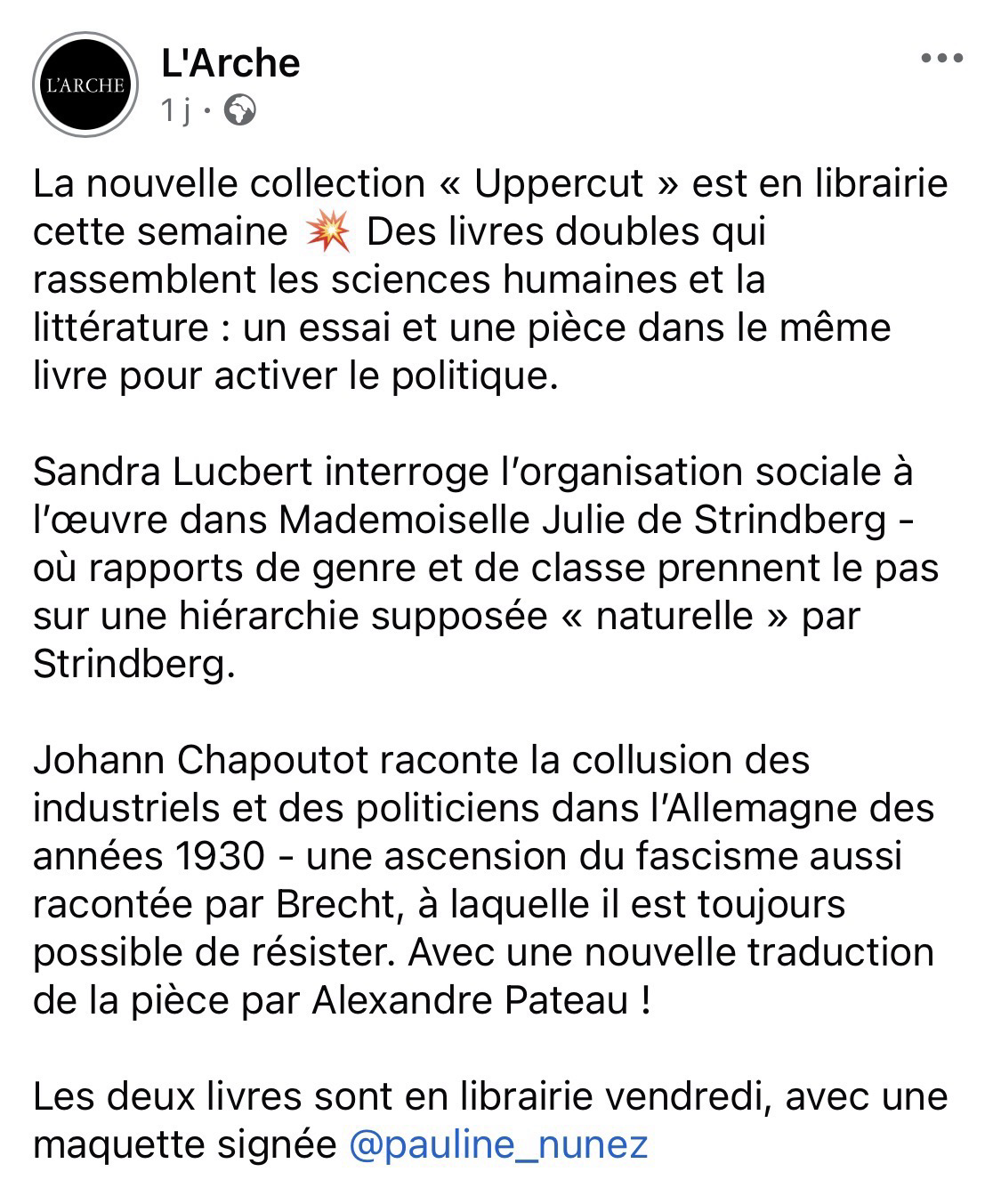 L'ARCHE

L'Arche
1 j ·

La nouvelle collection « Uppercut » est en librairie cette semaine 💥 Des livres doubles qui rassemblent les sciences humaines et la littérature : un essai et une pièce dans le même livre pour activer le politique.

Sandra Lucbert interroge l'organisation sociale à l'œuvre dans Mademoiselle Julie de Strindberg - où rapports de genre et de classe prennent le pas sur une hiérarchie supposée « naturelle » par Strindberg.

Johann Chapoutot raconte la collusion des industriels et des politiciens dans l'Allemagne des années 1930 - une ascension du fascisme aussi racontée par Brecht, à laquelle il est toujours possible de résister. Avec une nouvelle traduction de la pièce par Alexandre Pateau !

Les deux livres sont en librairie vendredi, avec une maquette signée @pauline_nunez